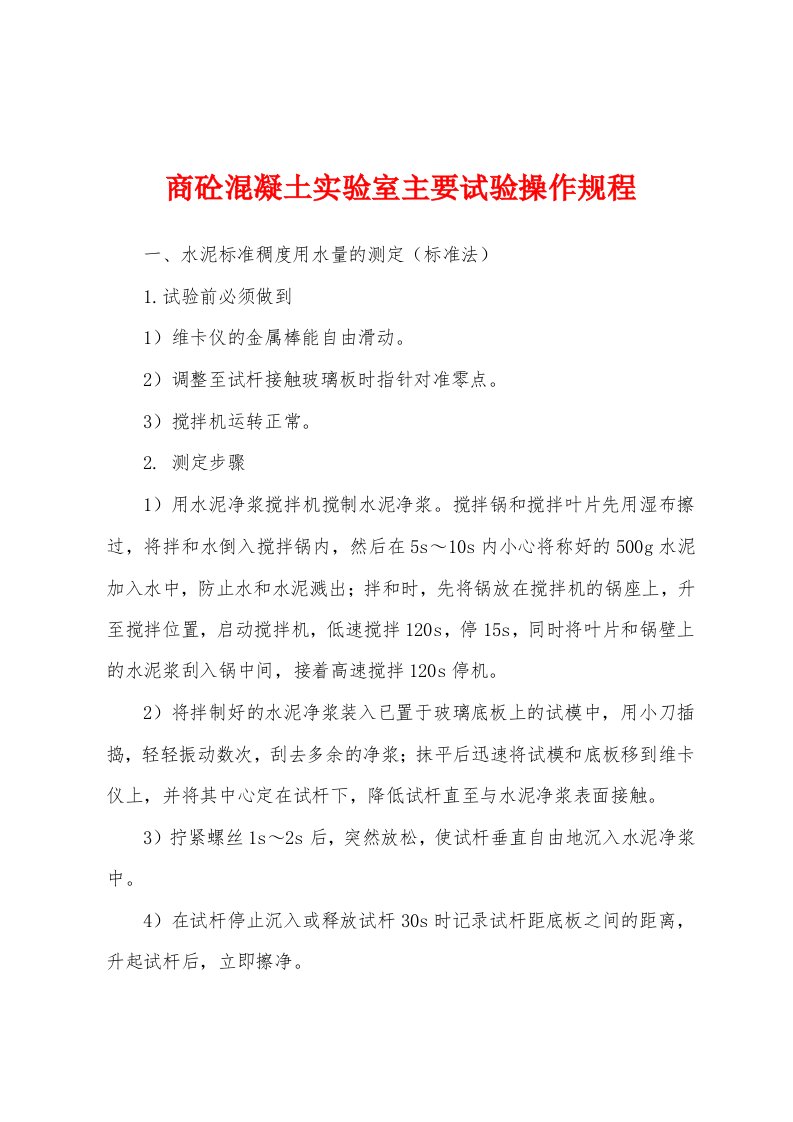 商砼混凝土实验室主要试验操作规程

一、水泥标准稠度用水量的测定（标准法）

1.试验前必须做到

1）维卡仪的金属棒能自由滑动。

2）调整至试杆接触玻璃板时指针对准零点。

3）搅拌机运转正常。

2. 测定步骤

1）用水泥净浆搅拌机搅制水泥净浆。搅拌锅和搅拌叶片先用湿布擦过，将拌和水倒入搅拌锅内，然后在5s～10s内小心将称好的500g水泥加入水中，防止水和水泥溅出；拌和时，先将锅放在搅拌机的锅座上，升至搅拌位置，启动搅拌机，低速搅拌120s，停15s，同时将叶片和锅壁上的水泥浆刮入锅中间，接着高速搅拌120s停机。

2）将拌制好的水泥净浆装入已置于玻璃底板上的试模中，用小刀插捣，轻轻振动数次，刮去多余的净浆；抹平后迅速将试模和底板移到维卡仪上，并将其中心定在试杆下，降低试杆直至与水泥净浆表面接触。

3）拧紧螺丝1s～2s后，突然放松，使试杆垂直自由地沉入水泥净浆中。

4）在试杆停止沉入或释放试杆30s时记录试杆距底板之间的距离，升起试杆后，立即擦净。